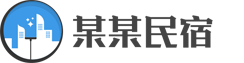 某某民宿